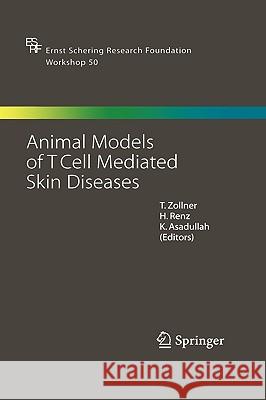 ESRF
Ernst Schering Research Foundation
Workshop 50

Animal Models of T Cell Mediated Skin Diseases

T. Zollner
H. Renz
K. Asadullah
(Editors)

Springer

Kraina Książek